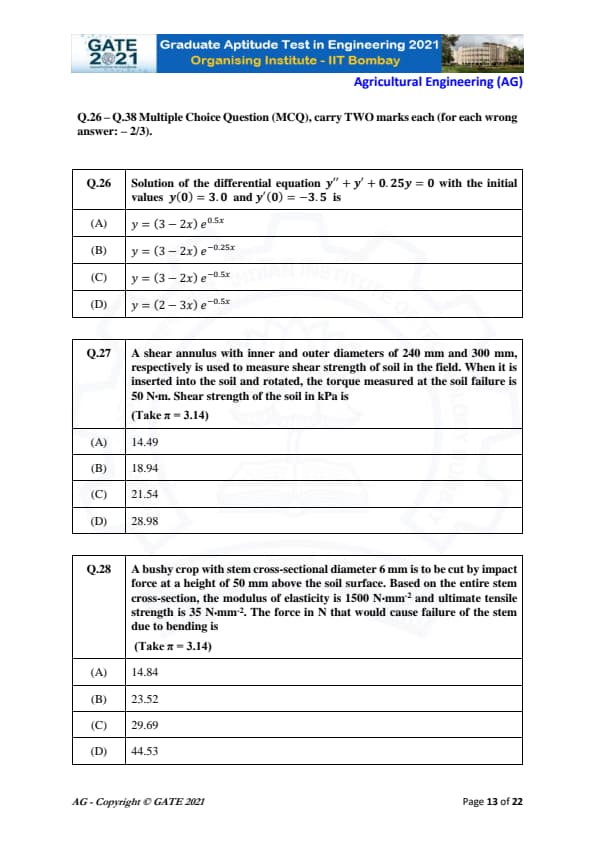 GATE 2021 Graduate Aptitude Test in Engineering 2021
Organising Institute - IIT Bombay

Agricultural Engineering (AG)

Q.26 – Q.38 Multiple Choice Question (MCQ), carry TWO marks each (for each wrong answer: – 2/3).

| Q.26 | Solution of the differential equation $y'' + y' + 0.25y = 0$ with the initial values $y(0) = 3.0$ and $y'(0) = -3.5$ is |
|---|---|
| (A) | $y = (3 - 2x)\, e^{0.5x}$ |
| (B) | $y = (3 - 2x)\, e^{-0.25x}$ |
| (C) | $y = (3 - 2x)\, e^{-0.5x}$ |
| (D) | $y = (2 - 3x)\, e^{-0.5x}$ |

| Q.27 | A shear annulus with inner and outer diameters of 240 mm and 300 mm, respectively is used to measure shear strength of soil in the field. When it is inserted into the soil and rotated, the torque measured at the soil failure is 50 N·m. Shear strength of the soil in kPa is (Take $\pi = 3.14$) |
|---|---|
| (A) | 14.49 |
| (B) | 18.94 |
| (C) | 21.54 |
| (D) | 28.98 |

| Q.28 | A bushy crop with stem cross-sectional diameter 6 mm is to be cut by impact force at a height of 50 mm above the soil surface. Based on the entire stem cross-section, the modulus of elasticity is 1500 N·mm$^{-2}$ and ultimate tensile strength is 35 N·mm$^{-2}$. The force in N that would cause failure of the stem due to bending is (Take $\pi = 3.14$) |
|---|---|
| (A) | 14.84 |
| (B) | 23.52 |
| (C) | 29.69 |
| (D) | 44.53 |

AG - Copyright © GATE 2021

Page 13 of 22